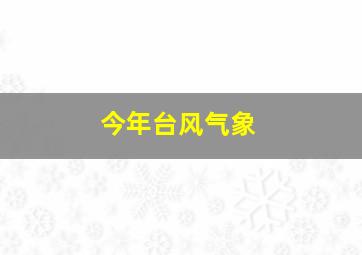 今年台风气象